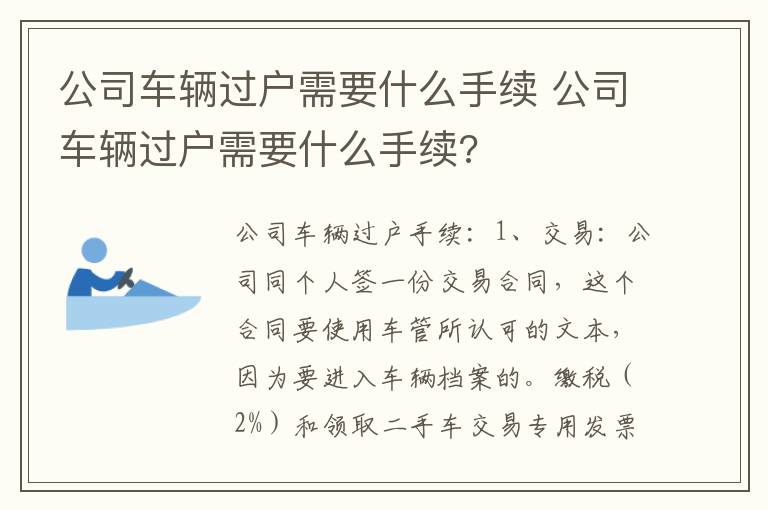 公司车辆过户需要什么手续 公司车辆过户需要什么手续?

公司车辆过户手续：1、交易：公司同个人签一份交易合同，这个合同要使用车管所认可的文本，因为要进入车辆档案的。缴税（2%）和领取二手车交易专用发票